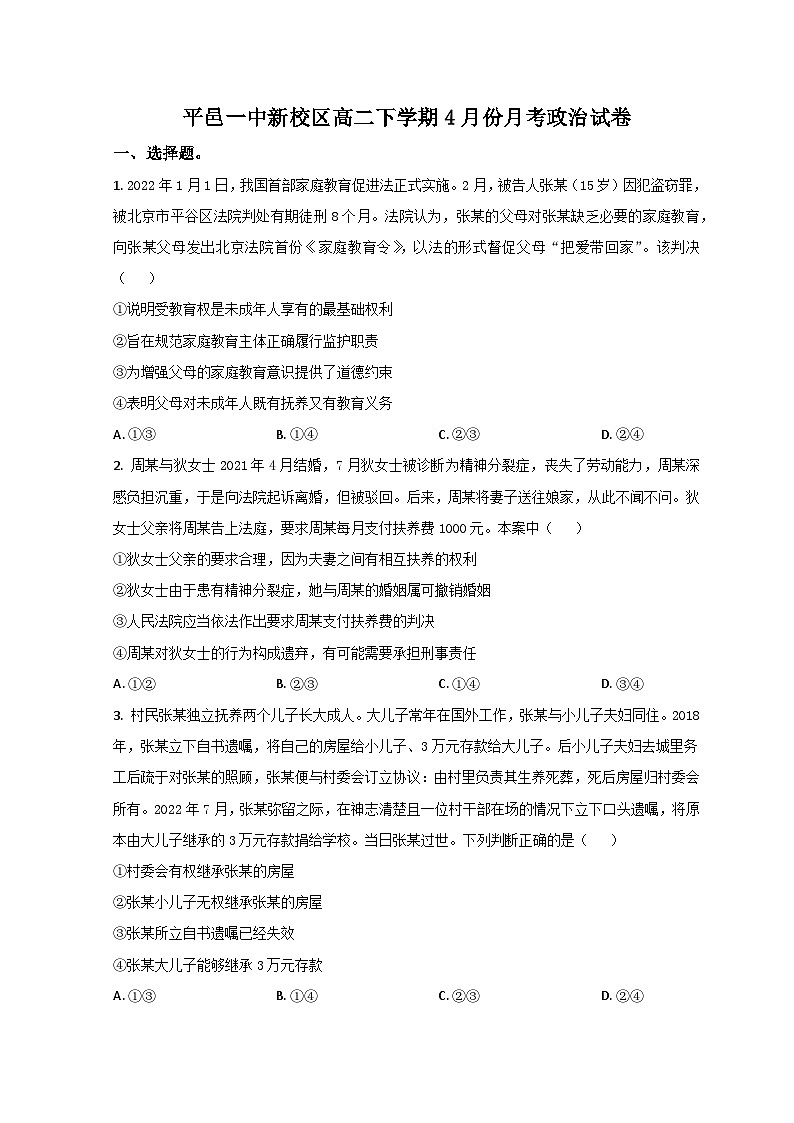 平邑一中新校区高二下学期4月份月考政治试卷

一、选择题。

1. 2022年1月1日，我国首部家庭教育促进法正式实施。2月，被告人张某（15岁）因犯盗窃罪，被北京市平谷区法院判处有期徒刑8个月。法院认为，张某的父母对张某缺乏必要的家庭教育，向张某父母发出北京法院首份《家庭教育令》，以法的形式督促父母“把爱带回家”。该判决（　　）

①说明受教育权是未成年人享有的最基础权利

②旨在规范家庭教育主体正确履行监护职责

③为增强父母的家庭教育意识提供了道德约束

④表明父母对未成年人既有抚养又有教育义务

A. ①③　　B. ①④　　C. ②③　　D. ②④

2. 周某与狄女士2021年4月结婚，7月狄女士被诊断为精神分裂症，丧失了劳动能力，周某深感负担沉重，于是向法院起诉离婚，但被驳回。后来，周某将妻子送往娘家，从此不闻不问。狄女士父亲将周某告上法庭，要求周某每月支付扶养费1000元。本案中（　　）

①狄女士父亲的要求合理，因为夫妻之间有相互扶养的权利

②狄女士由于患有精神分裂症，她与周某的婚姻属可撤销婚姻

③人民法院应当依法作出要求周某支付扶养费的判决

④周某对狄女士的行为构成遗弃，有可能需要承担刑事责任

A. ①②　　B. ②③　　C. ①④　　D. ③④

3. 村民张某独立抚养两个儿子长大成人。大儿子常年在国外工作，张某与小儿子夫妇同住。2018年，张某立下自书遗嘱，将自己的房屋给小儿子、3万元存款给大儿子。后小儿子夫妇去城里务工后疏于对张某的照顾，张某便与村委会订立协议：由村里负责其生养死葬，死后房屋归村委会所有。2022年7月，张某弥留之际，在神志清楚且一位村干部在场的情况下立下口头遗嘱，将原本由大儿子继承的3万元存款捐给学校。当日张某过世。下列判断正确的是（　　）

①村委会有权继承张某的房屋

②张某小儿子无权继承张某的房屋

③张某所立自书遗嘱已经失效

④张某大儿子能够继承3万元存款

A. ①③　　B. ①④　　C. ②③　　D. ②④